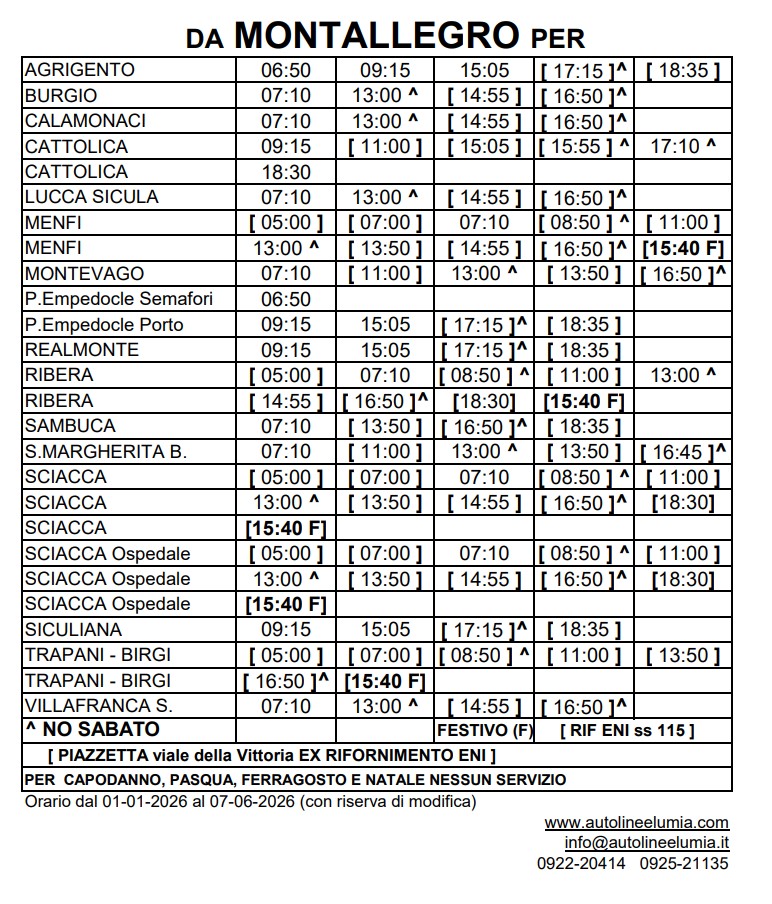 DA MONTALLEGRO PER

| | | | | | |
|---|---|---|---|---|---|
| AGRIGENTO | 06:50 | 09:15 | 15:05 | [ 17:15 ]^ | [ 18:35 ] |
| BURGIO | 07:10 | 13:00 ^ | [ 14:55 ] | [ 16:50 ]^ | |
| CALAMONACI | 07:10 | 13:00 ^ | [ 14:55 ] | [ 16:50 ]^ | |
| CATTOLICA | 09:15 | [ 11:00 ] | [ 15:05 ] | [ 15:55 ] ^ | 17:10 ^ |
| CATTOLICA | 18:30 | | | | |
| LUCCA SICULA | 07:10 | 13:00 ^ | [ 14:55 ] | [ 16:50 ]^ | |
| MENFI | [ 05:00 ] | [ 07:00 ] | 07:10 | [ 08:50 ] ^ | [ 11:00 ] |
| MENFI | 13:00 ^ | [ 13:50 ] | [ 14:55 ] | [ 16:50 ]^ | [15:40 F] |
| MONTEVAGO | 07:10 | [ 11:00 ] | 13:00 ^ | [ 13:50 ] | [ 16:50 ]^ |
| P.Empedocle Semafori | 06:50 | | | | |
| P.Empedocle Porto | 09:15 | 15:05 | [ 17:15 ]^ | [ 18:35 ] | |
| REALMONTE | 09:15 | 15:05 | [ 17:15 ]^ | [ 18:35 ] | |
| RIBERA | [ 05:00 ] | 07:10 | [ 08:50 ] ^ | [ 11:00 ] | 13:00 ^ |
| RIBERA | [ 14:55 ] | [ 16:50 ]^ | [18:30] | [15:40 F] | |
| SAMBUCA | 07:10 | [ 13:50 ] | [ 16:50 ]^ | [ 18:35 ] | |
| S.MARGHERITA B. | 07:10 | [ 11:00 ] | 13:00 ^ | [ 13:50 ] | [ 16:45 ]^ |
| SCIACCA | [ 05:00 ] | [ 07:00 ] | 07:10 | [ 08:50 ] ^ | [ 11:00 ] |
| SCIACCA | 13:00 ^ | [ 13:50 ] | [ 14:55 ] | [ 16:50 ]^ | [18:30] |
| SCIACCA | [15:40 F] | | | | |
| SCIACCA Ospedale | [ 05:00 ] | [ 07:00 ] | 07:10 | [ 08:50 ] ^ | [ 11:00 ] |
| SCIACCA Ospedale | 13:00 ^ | [ 13:50 ] | [ 14:55 ] | [ 16:50 ]^ | [18:30] |
| SCIACCA Ospedale | [15:40 F] | | | | |
| SICULIANA | 09:15 | 15:05 | [ 17:15 ]^ | [ 18:35 ] | |
| TRAPANI - BIRGI | [ 05:00 ] | [ 07:00 ] | [ 08:50 ] ^ | [ 11:00 ] | [ 13:50 ] |
| TRAPANI - BIRGI | [ 16:50 ]^ | [15:40 F] | | | |
| VILLAFRANCA S. | 07:10 | 13:00 ^ | [ 14:55 ] | [ 16:50 ]^ | |
| ^ NO SABATO | | | FESTIVO (F) | [ RIF ENI ss 115 ] | |

[ PIAZZETTA viale della Vittoria EX RIFORNIMENTO ENI ]

PER CAPODANNO, PASQUA, FERRAGOSTO E NATALE NESSUN SERVIZIO

Orario dal 01-01-2026 al 07-06-2026 (con riserva di modifica)

www.autolineelumia.com
info@autolineelumia.it
0922-20414 0925-21135